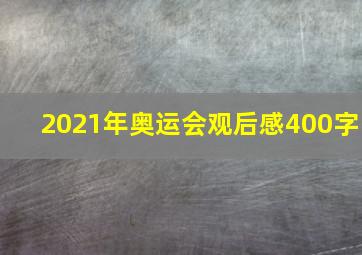 2021年奥运会观后感400字